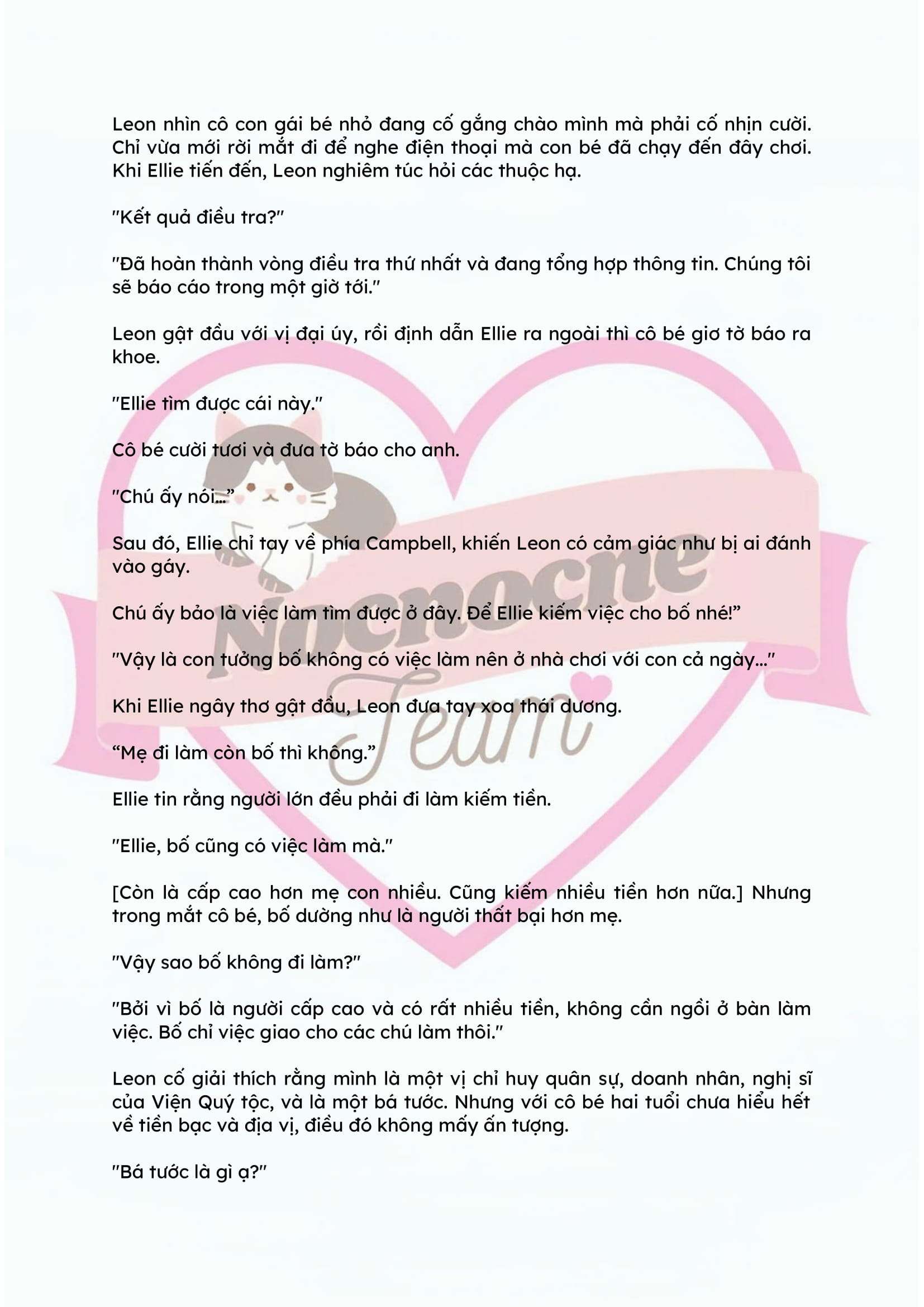 Leon nhìn cô con gái bé nhỏ đang cố gắng chào mình mà phải cố nhịn cười. Chỉ vừa mới rời mắt đi để nghe điện thoại mà con bé đã chạy đến đây chơi. Khi Ellie tiến đến, Leon nghiêm túc hỏi các thuộc hạ.

"Kết quả điều tra?"

"Đã hoàn thành vòng điều tra thứ nhất và đang tổng hợp thông tin. Chúng tôi sẽ báo cáo trong một giờ tới."

Leon gật đầu với vị đại úy, rồi định dẫn Ellie ra ngoài thì cô bé giơ tờ báo ra khoe.

"Ellie tìm được cái này."

Cô bé cười tươi và đưa tờ báo cho anh.

"Chú ấy nói..."

Sau đó, Ellie chỉ tay về phía Campbell, khiến Leon có cảm giác như bị ai đánh vào gáy.

Chú ấy bảo là việc làm tìm được ở đây. Để Ellie kiếm việc cho bố nhé!"

"Vậy là con tưởng bố không có việc làm nên ở nhà chơi với con cả ngày..."

Khi Ellie ngây thơ gật đầu, Leon đưa tay xoa thái dương.

"Mẹ đi làm còn bố thì không."

Ellie tin rằng người lớn đều phải đi làm kiếm tiền.

"Ellie, bố cũng có việc làm mà."

[Còn là cấp cao hơn mẹ con nhiều. Cũng kiếm nhiều tiền hơn nữa.] Nhưng trong mắt cô bé, bố dường như là người thất bại hơn mẹ.

"Vậy sao bố không đi làm?"

"Bởi vì bố là người cấp cao và có rất nhiều tiền, không cần ngồi ở bàn làm việc. Bố chỉ việc giao cho các chú làm thôi."

Leon cố giải thích rằng mình là một vị chỉ huy quân sự, doanh nhân, nghị sĩ của Viện Quý tộc, và là một bá tước. Nhưng với cô bé hai tuổi chưa hiểu hết về tiền bạc và địa vị, điều đó không mấy ấn tượng.

"Bá tước là gì ạ?"

Nocnocne Team